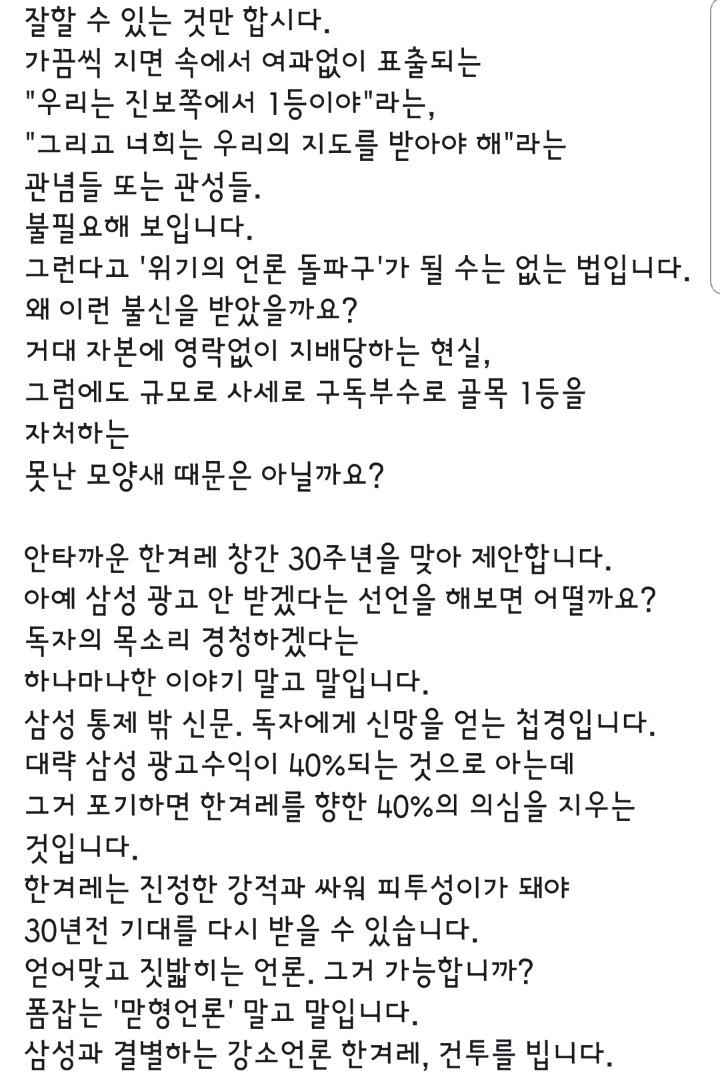 잘할 수 있는 것만 합시다.
가끔씩 지면 속에서 여과없이 표출되는
"우리는 진보쪽에서 1등이야"라는,
"그리고 너희는 우리의 지도를 받아야 해"라는
관념들 또는 관성들.
불필요해 보입니다.
그런다고 '위기의 언론 돌파구'가 될 수는 없는 법입니다.
왜 이런 불신을 받았을까요?
거대 자본에 영락없이 지배당하는 현실,
그럼에도 규모로 사세로 구독부수로 골목 1등을
자처하는
못난 모양새 때문은 아닐까요?

안타까운 한겨레 창간 30주년을 맞아 제안합니다.
아예 삼성 광고 안 받겠다는 선언을 해보면 어떨까요?
독자의 목소리 경청하겠다는
하나마나한 이야기 말고 말입니다.
삼성 통제 밖 신문. 독자에게 신망을 얻는 첩경입니다.
대략 삼성 광고수익이 40%되는 것으로 아는데
그거 포기하면 한겨레를 향한 40%의 의심을 지우는
것입니다.
한겨레는 진정한 강적과 싸워 피투성이가 돼야
30년전 기대를 다시 받을 수 있습니다.
얻어맞고 짓밟히는 언론. 그거 가능합니까?
폼잡는 '맏형언론' 말고 말입니다.
삼성과 결별하는 강소언론 한겨레, 건투를 빕니다.